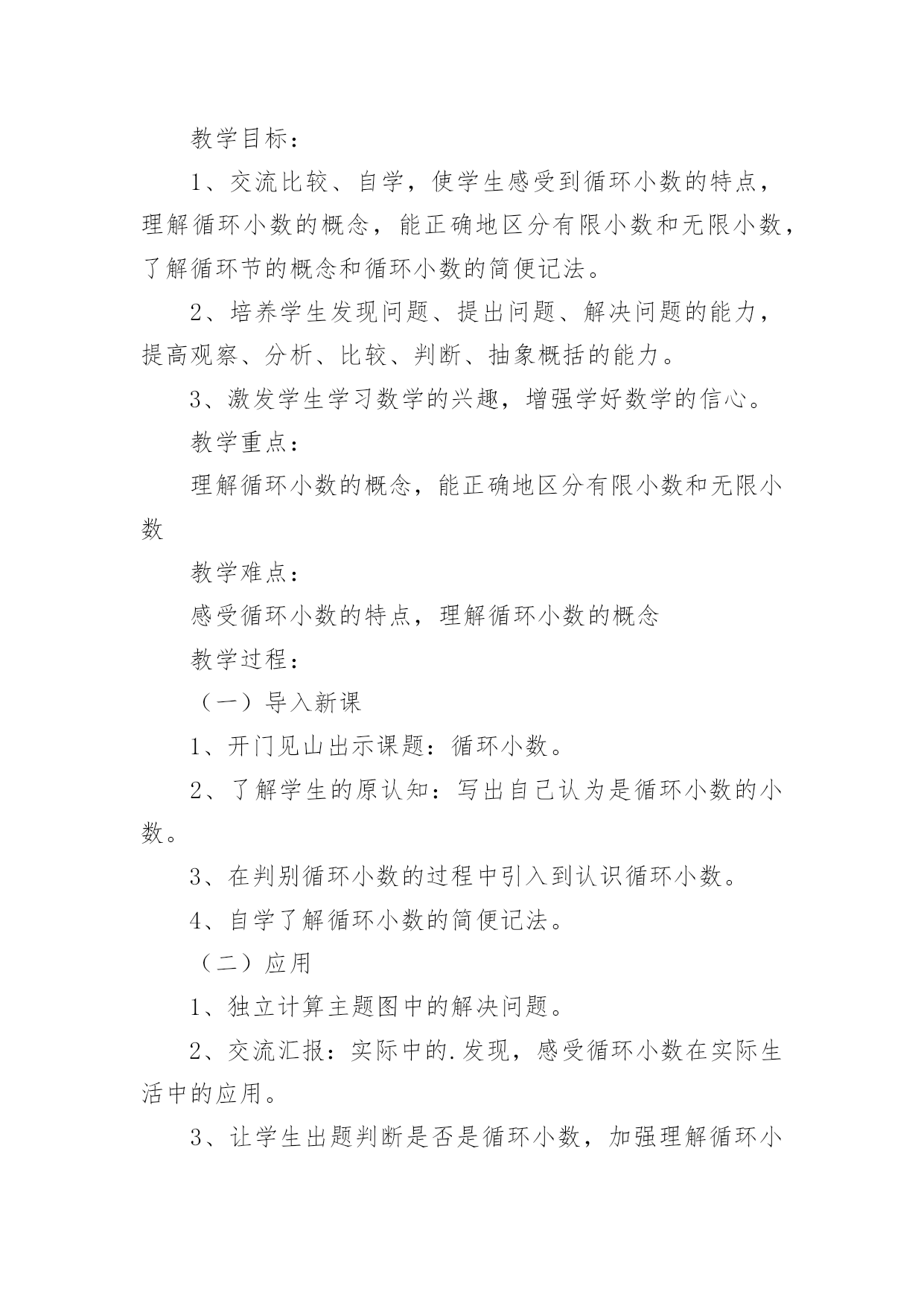 教学目标：

1、交流比较、自学，使学生感受到循环小数的特点，理解循环小数的概念，能正确地区分有限小数和无限小数，了解循环节的概念和循环小数的简便记法。

2、培养学生发现问题、提出问题、解决问题的能力，提高观察、分析、比较、判断、抽象概括的能力。

3、激发学生学习数学的兴趣，增强学好数学的信心。

教学重点：

理解循环小数的概念，能正确地区分有限小数和无限小数

教学难点：

感受循环小数的特点，理解循环小数的概念

教学过程：

（一）导入新课

1、开门见山出示课题：循环小数。

2、了解学生的原认知：写出自己认为是循环小数的小数。

3、在判别循环小数的过程中引入到认识循环小数。

4、自学了解循环小数的简便记法。

（二）应用

1、独立计算主题图中的解决问题。

2、交流汇报：实际中的.发现，感受循环小数在实际生活中的应用。

3、让学生出题判断是否是循环小数，加强理解循环小